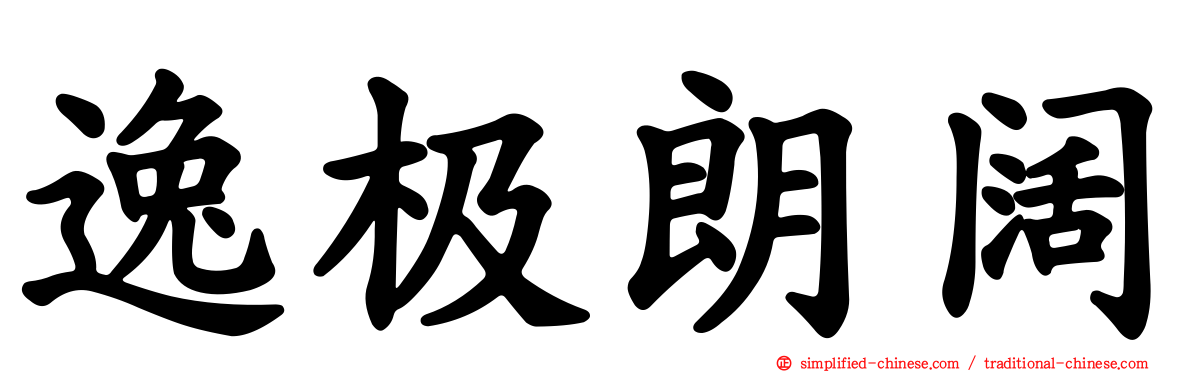 逸极朗阔

simplified-chinese.com / traditional-chinese.com